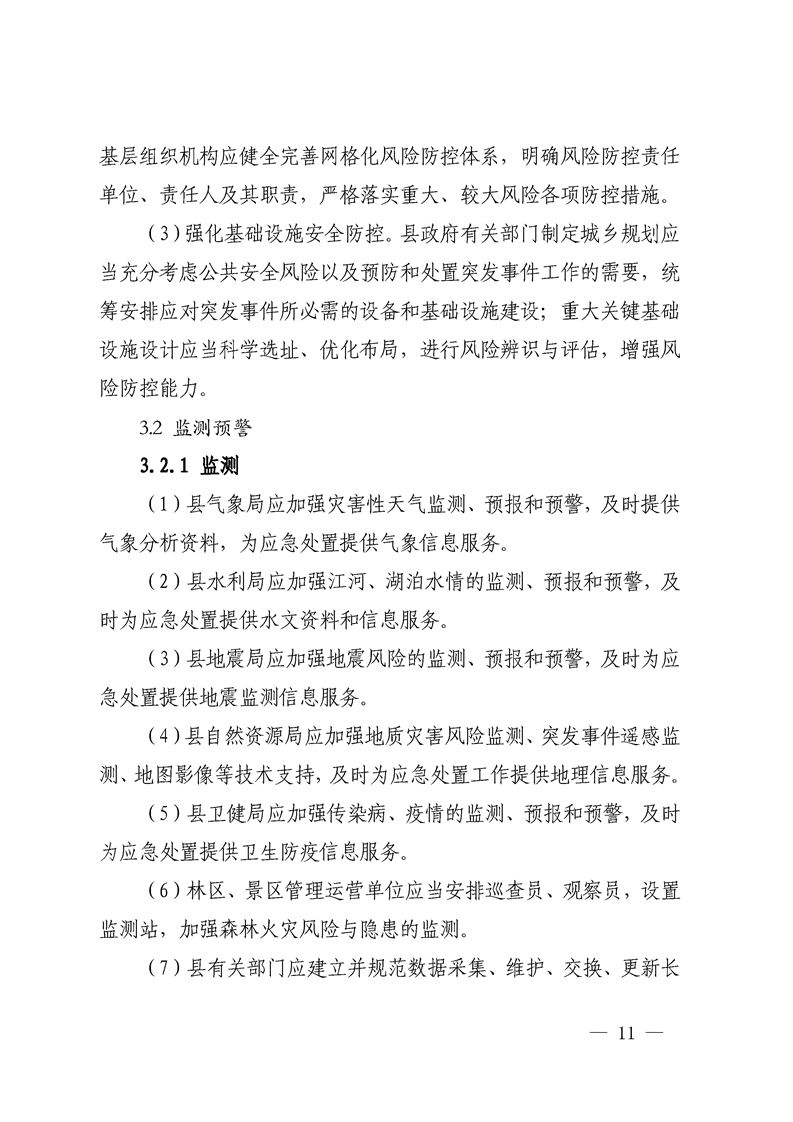 基层组织机构应健全完善网格化风险防控体系，明确风险防控责任单位、责任人及其职责，严格落实重大、较大风险各项防控措施。

（3）强化基础设施安全防控。县政府有关部门制定城乡规划应当充分考虑公共安全风险以及预防和处置突发事件工作的需要，统筹安排应对突发事件所必需的设备和基础设施建设；重大关键基础设施设计应当科学选址、优化布局，进行风险辨识与评估，增强风险防控能力。

3.2 监测预警

3.2.1 监测

（1）县气象局应加强灾害性天气监测、预报和预警，及时提供气象分析资料，为应急处置提供气象信息服务。

（2）县水利局应加强江河、湖泊水情的监测、预报和预警，及时为应急处置提供水文资料和信息服务。

（3）县地震局应加强地震风险的监测、预报和预警，及时为应急处置提供地震监测信息服务。

（4）县自然资源局应加强地质灾害风险监测、突发事件遥感监测、地图影像等技术支持，及时为应急处置工作提供地理信息服务。

（5）县卫健局应加强传染病、疫情的监测、预报和预警，及时为应急处置提供卫生防疫信息服务。

（6）林区、景区管理运营单位应当安排巡查员、观察员，设置监测站，加强森林火灾风险与隐患的监测。

（7）县有关部门应建立并规范数据采集、维护、交换、更新长

— 11 —